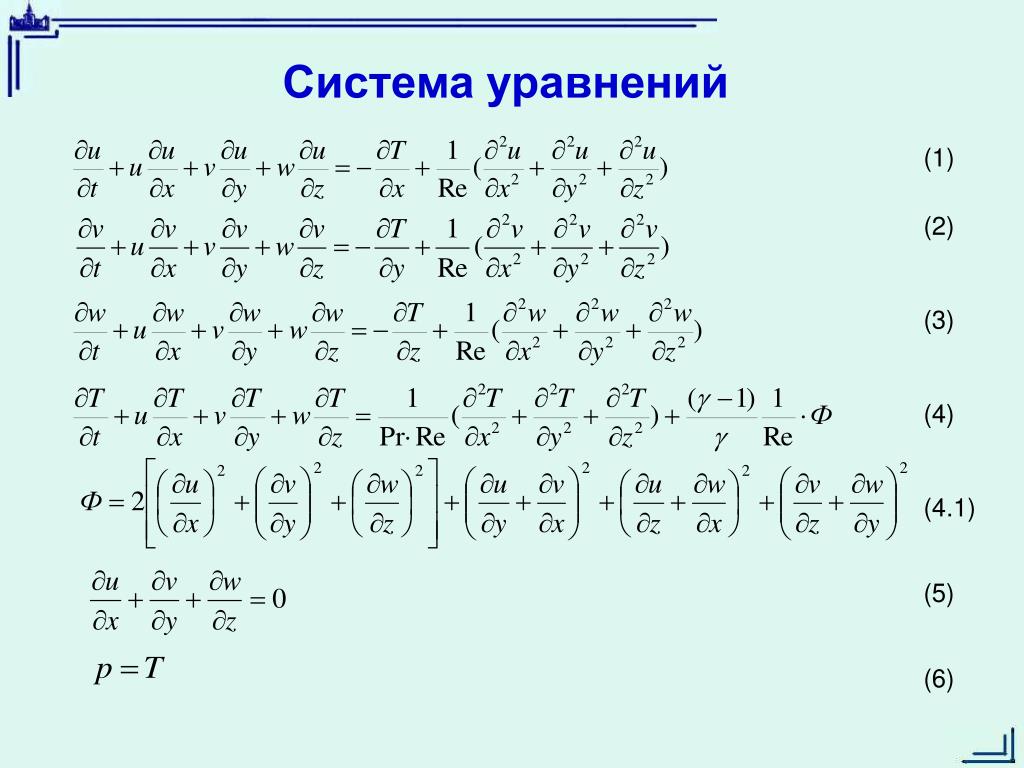 Система уравнений

$\frac{\partial u}{\partial t}+u\frac{\partial u}{\partial x}+v\frac{\partial u}{\partial y}+w\frac{\partial u}{\partial z}=-\frac{\partial T}{\partial x}+\frac{1}{\mathrm{Re}}(\frac{\partial^2 u}{\partial x^2}+\frac{\partial^2 u}{\partial y^2}+\frac{\partial^2 u}{\partial z^2})$ (1)

$\frac{\partial v}{\partial t}+u\frac{\partial v}{\partial x}+v\frac{\partial v}{\partial y}+w\frac{\partial v}{\partial z}=-\frac{\partial T}{\partial y}+\frac{1}{\mathrm{Re}}(\frac{\partial^2 v}{\partial x^2}+\frac{\partial^2 v}{\partial y^2}+\frac{\partial^2 v}{\partial z^2})$ (2)

$\frac{\partial w}{\partial t}+u\frac{\partial w}{\partial x}+v\frac{\partial w}{\partial y}+w\frac{\partial w}{\partial z}=-\frac{\partial T}{\partial z}+\frac{1}{\mathrm{Re}}(\frac{\partial^2 w}{\partial x^2}+\frac{\partial^2 w}{\partial y^2}+\frac{\partial^2 w}{\partial z^2})$ (3)

$\frac{\partial T}{\partial t}+u\frac{\partial T}{\partial x}+v\frac{\partial T}{\partial y}+w\frac{\partial T}{\partial z}=\frac{1}{\mathrm{Pr}\cdot\mathrm{Re}}(\frac{\partial^2 T}{\partial x^2}+\frac{\partial^2 T}{\partial y^2}+\frac{\partial^2 T}{\partial z^2})+\frac{(\gamma-1)}{\gamma}\frac{1}{\mathrm{Re}}\cdot\Phi$ (4)

$\Phi=2\left[\left(\frac{\partial u}{\partial x}\right)^2+\left(\frac{\partial v}{\partial y}\right)^2+\left(\frac{\partial w}{\partial z}\right)^2\right]+\left(\frac{\partial u}{\partial y}+\frac{\partial v}{\partial x}\right)^2+\left(\frac{\partial u}{\partial z}+\frac{\partial w}{\partial x}\right)^2+\left(\frac{\partial v}{\partial z}+\frac{\partial w}{\partial y}\right)^2$ (4.1)

$\frac{\partial u}{\partial x}+\frac{\partial v}{\partial y}+\frac{\partial w}{\partial z}=0$ (5)

$p=T$ (6)